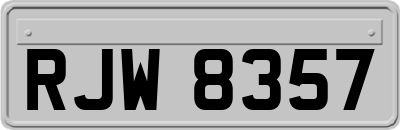 RJW 8357